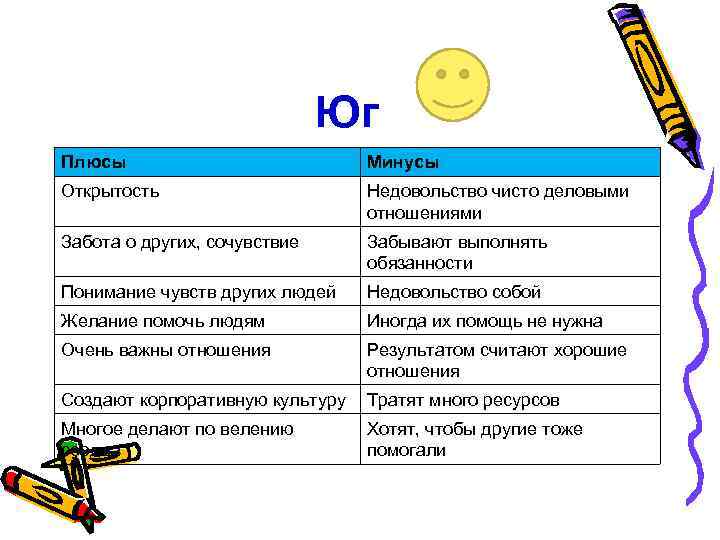 Юг

| Плюсы | Минусы |
|---|---|
| Открытость | Недовольство чисто деловыми отношениями |
| Забота о других, сочувствие | Забывают выполнять обязанности |
| Понимание чувств других людей | Недовольство собой |
| Желание помочь людям | Иногда их помощь не нужна |
| Очень важны отношения | Результатом считают хорошие отношения |
| Создают корпоративную культуру | Тратят много ресурсов |
| Многое делают по велению | Хотят, чтобы другие тоже помогали |